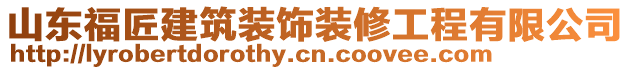 山东福匠建筑装饰装修工程有限公司
http://lyrobertdorothy.cn.coovee.com